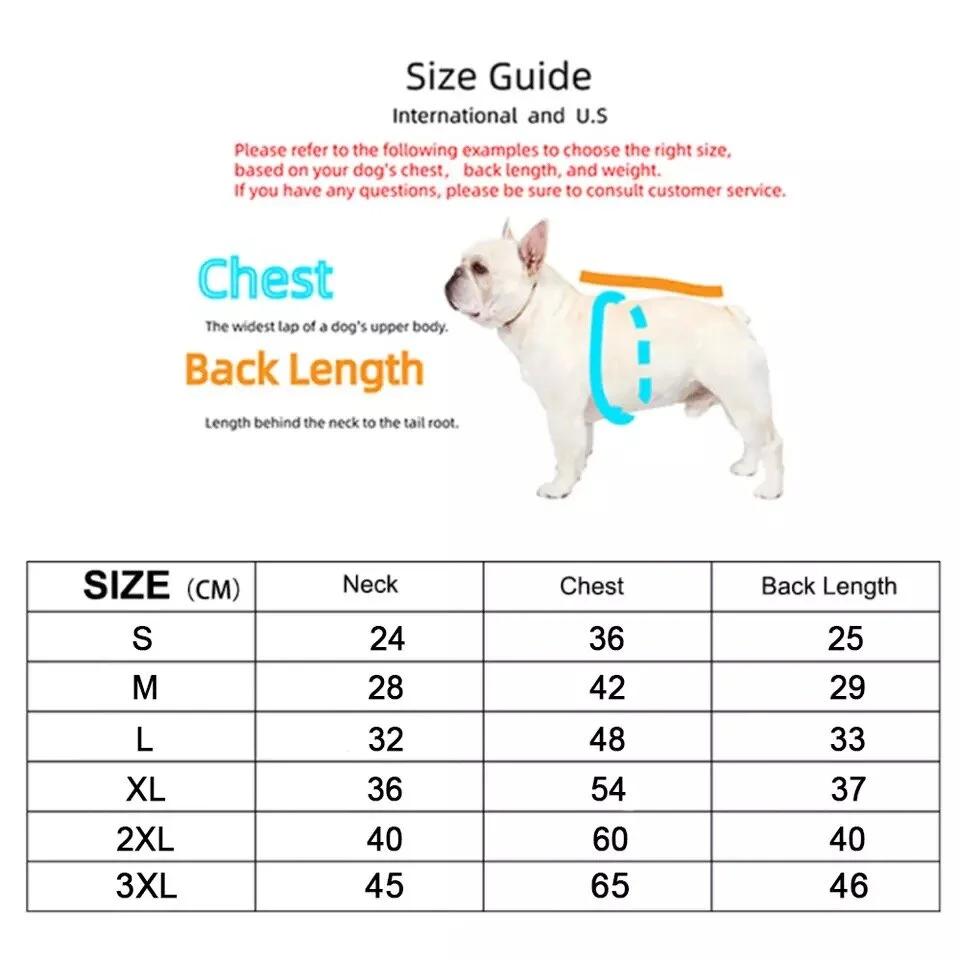 Size Guide
International and U.S

Please refer to the following examples to choose the right size, based on your dog's chest, back length, and weight.
If you have any questions, please be sure to consult customer service.

Chest
The widest lap of a dog's upper body.

Back Length
Length behind the neck to the tail root.

| SIZE (CM) | Neck | Chest | Back Length |
|---|---|---|---|
| S | 24 | 36 | 25 |
| M | 28 | 42 | 29 |
| L | 32 | 48 | 33 |
| XL | 36 | 54 | 37 |
| 2XL | 40 | 60 | 40 |
| 3XL | 45 | 65 | 46 |